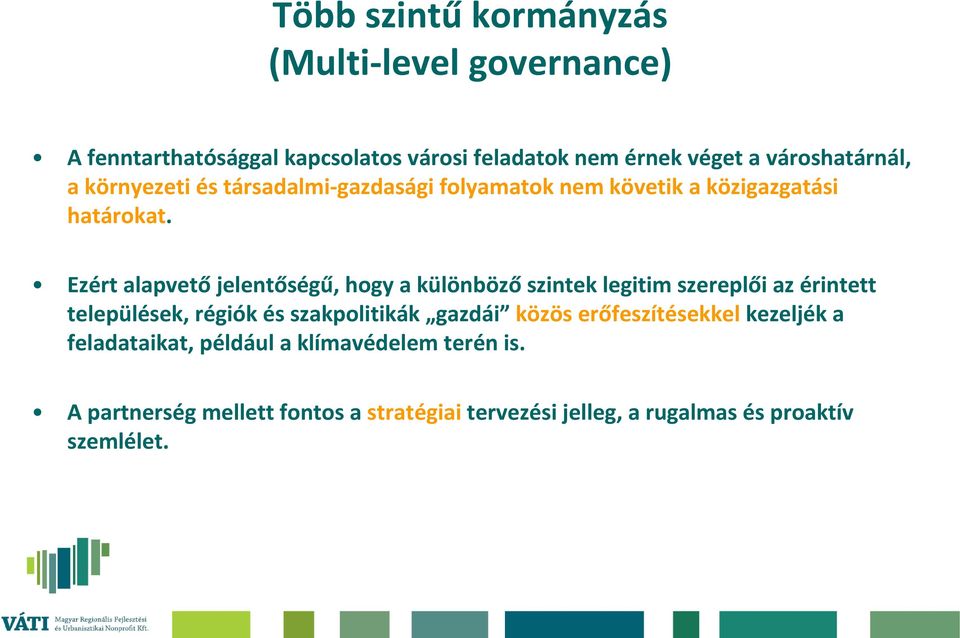 Több szintű kormányzás
(Multi-level governance)

• A fenntarthatósággal kapcsolatos városi feladatok nem érnek véget a városhatárnál, a környezeti és társadalmi-gazdasági folyamatok nem követik a közigazgatási határokat.

• Ezért alapvető jelentőségű, hogy a különböző szintek legitim szereplői az érintett települések, régiók és szakpolitikák „gazdái” közös erőfeszítésekkel kezeljék a feladataikat, például a klímavédelem terén is.

• A partnerség mellett fontos a stratégiai tervezési jelleg, a rugalmas és proaktív szemlélet.

VÁTI Magyar Regionális Fejlesztési és Urbanisztikai Nonprofit Kft.